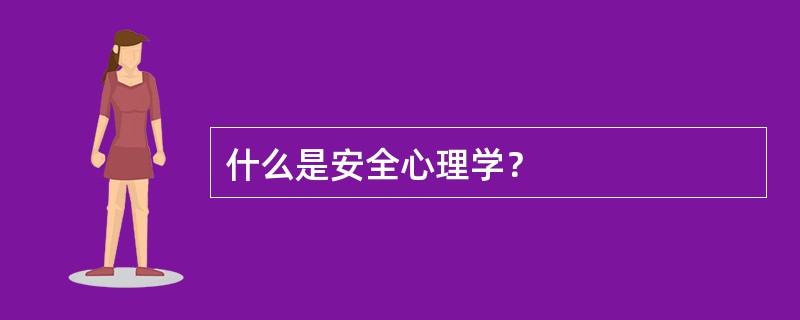 什么是安全心理学？